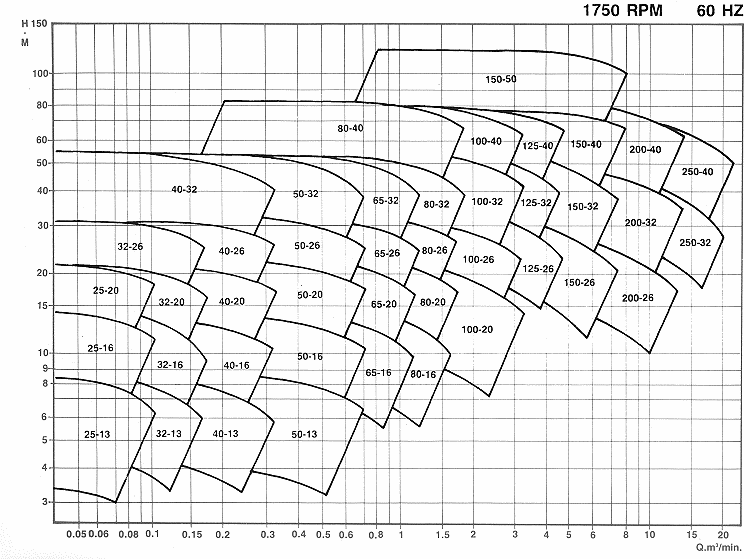 1750 RPM 60 HZ

H 150
M

100
80
60
50
40
30
20
15
10
9
8
6
5
4
3

150-50
80-40
100-40
125-40
150-40
200-40
250-40
40-32
50-32
65-32
80-32
100-32
125-32
150-32
200-32
250-32
32-26
40-26
50-26
65-26
80-26
100-26
125-26
150-26
200-26
25-20
32-20
40-20
50-20
65-20
80-20
100-20
25-16
32-16
40-16
50-16
65-16
80-16
25-13
32-13
40-13
50-13

0.05 0.06 0.08 0.1 0.15 0.2 0.3 0.4 0.5 0.6 0.8 1 1.5 2 3 4 5 6 8 10 15 20
Q.m³/min.